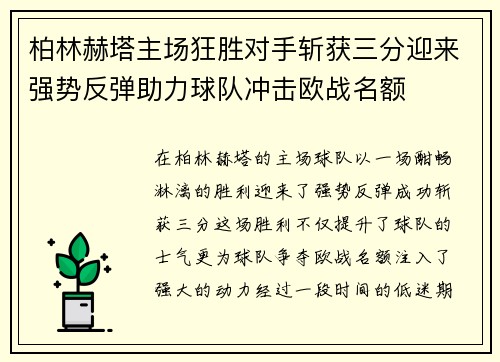 柏林赫塔主场狂胜对手斩获三分迎来强势反弹助力球队冲击欧战名额

在柏林赫塔的主场球队以一场酣畅淋漓的胜利迎来了强势反弹成功斩获三分这场胜利不仅提升了球队的士气更为球队争夺欧战名额注入了强大的动力经过一段时间的低迷期